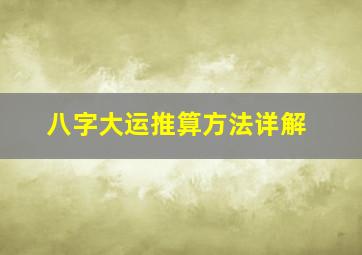 八字大运推算方法详解